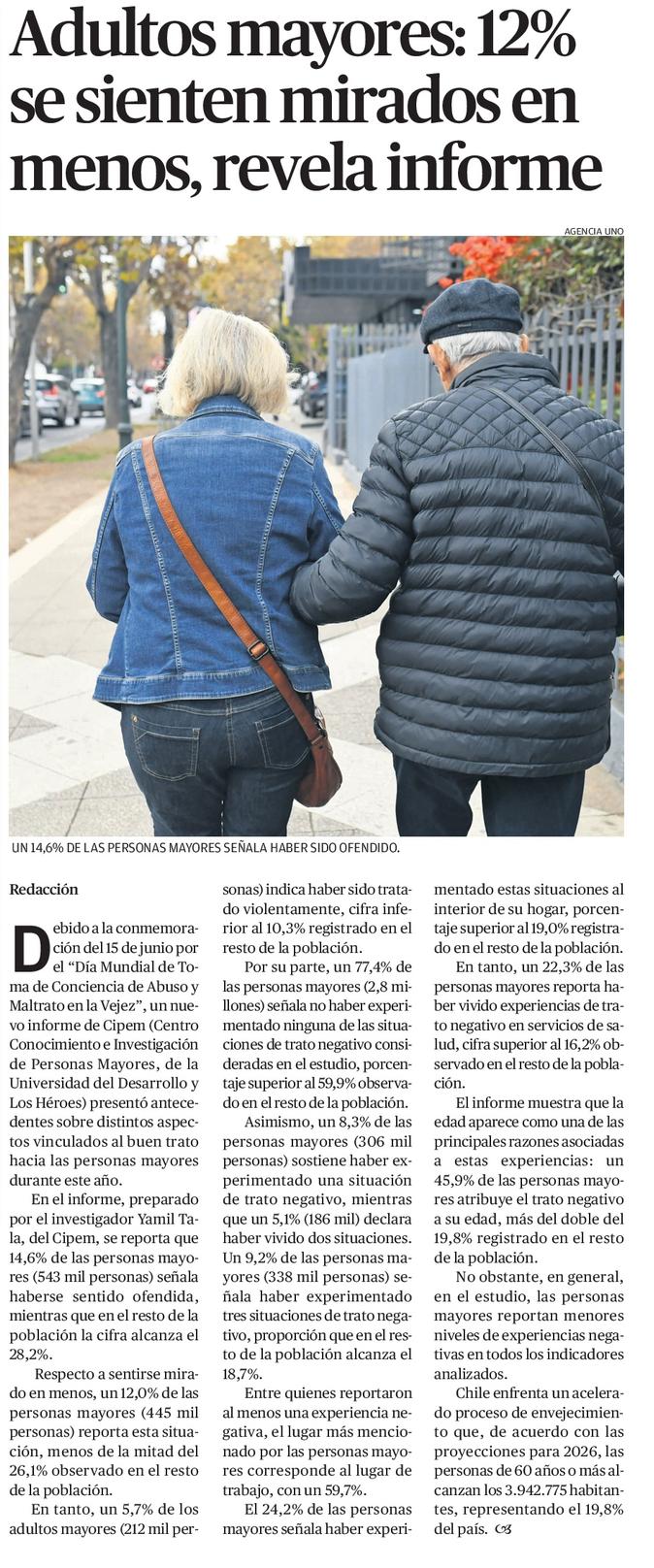 Adultos mayores: 12% se sienten mirados en menos, revela informe

AGENCIA UNO

UN 14,6% DE LAS PERSONAS MAYORES SEÑALA HABER SIDO OFENDIDO.

Redacción

Debido a la conmemoración del 15 de junio por el "Día Mundial de Toma de Conciencia de Abuso y Maltrato en la Vejez", un nuevo informe de Cipem (Centro Conocimiento e Investigación de Personas Mayores, de la Universidad del Desarrollo y Los Héroes) presentó antecedentes sobre distintos aspectos vinculados al buen trato hacia las personas mayores durante este año.

En el informe, preparado por el investigador Yamil Tala, del Cipem, se reporta que 14,6% de las personas mayores (543 mil personas) señala haberse sentido ofendida, mientras que en el resto de la población la cifra alcanza el 28,2%.

Respecto a sentirse mirado en menos, un 12,0% de las personas mayores (445 mil personas) reporta esta situación, menos de la mitad del 26,1% observado en el resto de la población.

En tanto, un 5,7% de los adultos mayores (212 mil personas) indica haber sido tratado violentamente, cifra inferior al 10,3% registrado en el resto de la población.

Por su parte, un 77,4% de las personas mayores (2,8 millones) señala no haber experimentado ninguna de las situaciones de trato negativo consideradas en el estudio, porcentaje superior al 59,9% observado en el resto de la población.

Asimismo, un 8,3% de las personas mayores (306 mil personas) sostiene haber experimentado una situación de trato negativo, mientras que un 5,1% (186 mil) declara haber vivido dos situaciones. Un 9,2% de las personas mayores (338 mil personas) señala haber experimentado tres situaciones de trato negativo, proporción que en el resto de la población alcanza el 18,7%.

Entre quienes reportaron al menos una experiencia negativa, el lugar más mencionado por las personas mayores corresponde al lugar de trabajo, con un 59,7%.

El 24,2% de las personas mayores señala haber experimentado estas situaciones al interior de su hogar, porcentaje superior al 19,0% registrado en el resto de la población.

En tanto, un 22,3% de las personas mayores reporta haber vivido experiencias de trato negativo en servicios de salud, cifra superior al 16,2% observado en el resto de la población.

El informe muestra que la edad aparece como una de las principales razones asociadas a estas experiencias: un 45,9% de las personas mayores atribuye el trato negativo a su edad, más del doble del 19,8% registrado en el resto de la población.

No obstante, en general, en el estudio, las personas mayores reportan menores niveles de experiencias negativas en todos los indicadores analizados.

Chile enfrenta un acelerado proceso de envejecimiento que, de acuerdo con las proyecciones para 2026, las personas de 60 años o más alcanzan los 3.942.775 habitantes, representando el 19,8% del país.